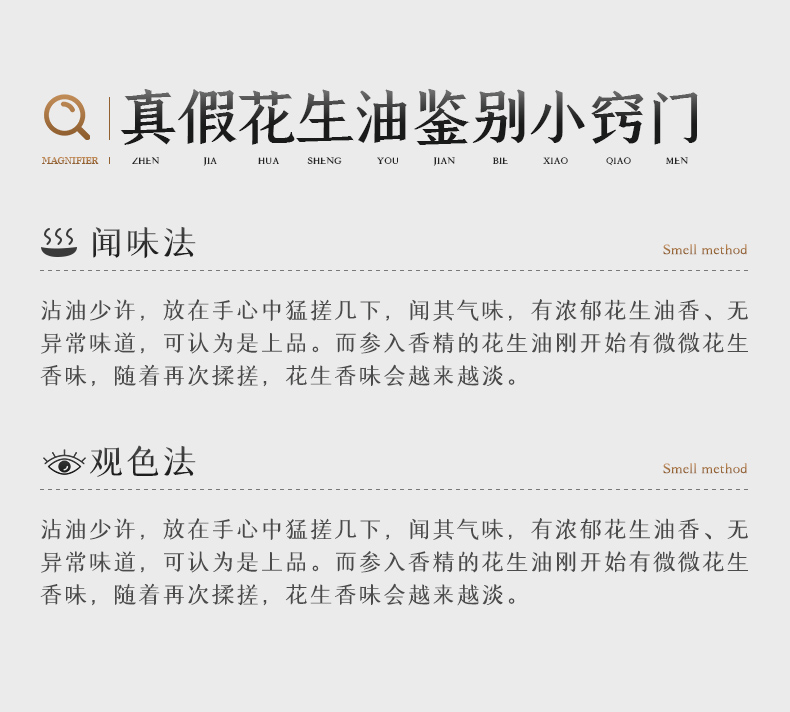 真假花生油鉴别小窍门

MAGNIFIER | ZHEN JIA HUA SHENG YOU JIAN BIE XIAO QIAO MEN

闻味法

Smell method

沾油少许，放在手心中猛搓几下，闻其气味，有浓郁花生油香、无异常味道，可认为是上品。而参入香精的花生油刚开始有微微花生香味，随着再次揉搓，花生香味会越来越淡。

观色法

Smell method

沾油少许，放在手心中猛搓几下，闻其气味，有浓郁花生油香、无异常味道，可认为是上品。而参入香精的花生油刚开始有微微花生香味，随着再次揉搓，花生香味会越来越淡。